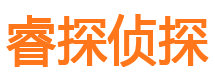 睿探侦探